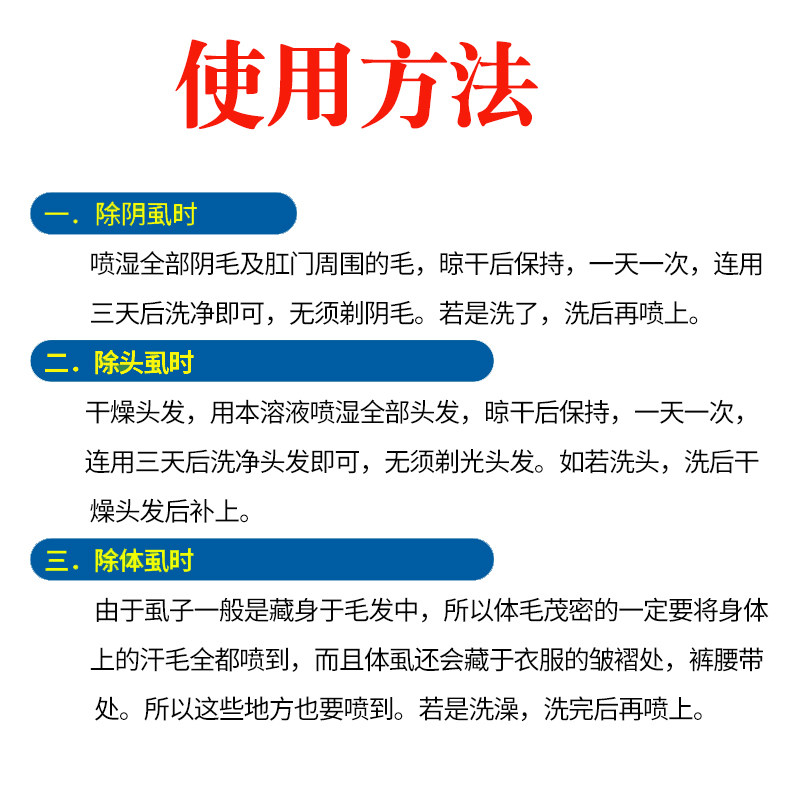 使用方法

一．除阴虱时

喷湿全部阴毛及肛门周围的毛，晾干后保持，一天一次，连用三天后洗净即可，无须剃阴毛。若是洗了，洗后再喷上。

二．除头虱时

干燥头发，用本溶液喷湿全部头发，晾干后保持，一天一次，连用三天后洗净头发即可，无须剃光头发。如若洗头，洗后干燥头发后补上。

三．除体虱时

由于虱子一般是藏身于毛发中，所以体毛茂密的一定要将身体上的汗毛全都喷到，而且体虱还会藏于衣服的皱褶处，裤腰带处。所以这些地方也要喷到。若是洗澡，洗完后再喷上。